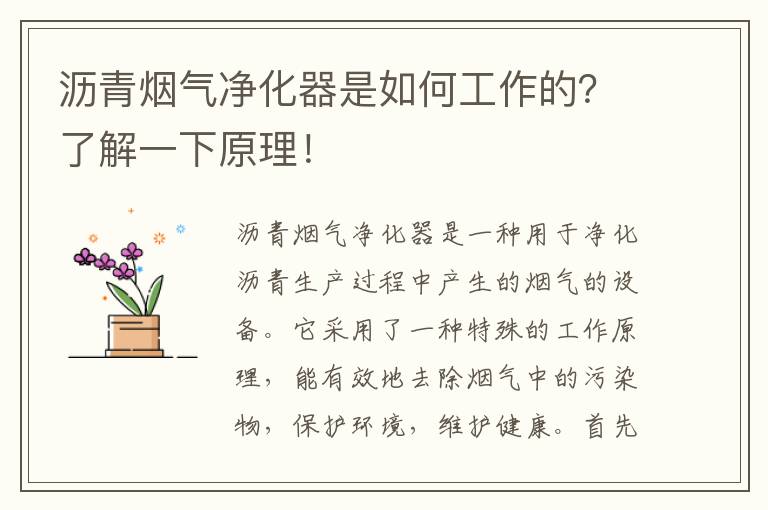 沥青烟气净化器是如何工作的？了解一下原理！

沥青烟气净化器是一种用于净化沥青生产过程中产生的烟气的设备。它采用了一种特殊的工作原理，能有效地去除烟气中的污染物，保护环境，维护健康。首先